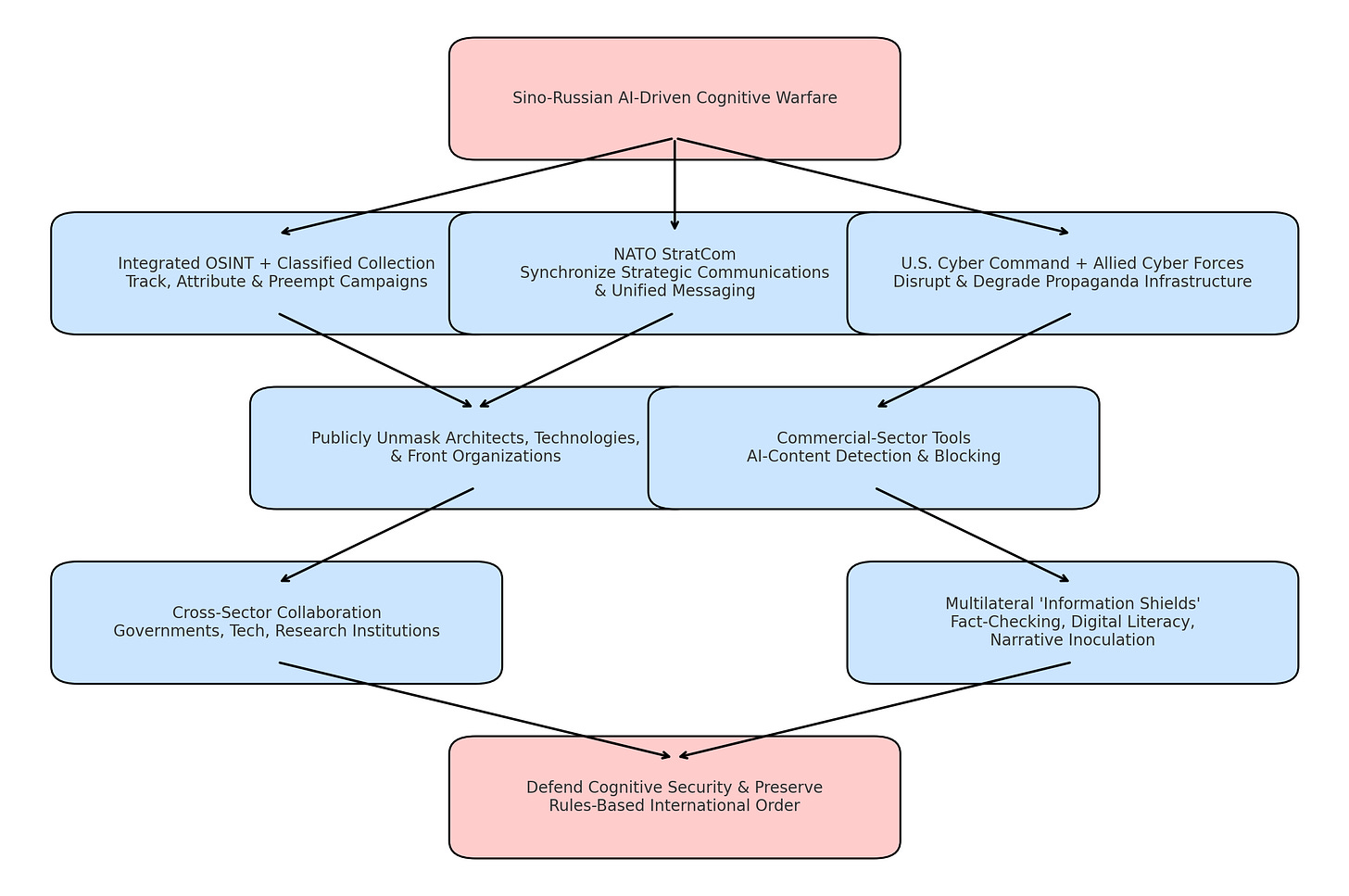 Sino-Russian AI-Driven Cognitive Warfare

Integrated OSINT + Classified Collection
Track, Attribute & Preempt Campaigns

NATO StratCom
Synchronize Strategic Communications
& Unified Messaging

U.S. Cyber Command + Allied Cyber Forces
Disrupt & Degrade Propaganda Infrastructure

Publicly Unmask Architects, Technologies,
& Front Organizations

Commercial-Sector Tools
AI-Content Detection & Blocking

Cross-Sector Collaboration
Governments, Tech, Research Institutions

Multilateral 'Information Shields'
Fact-Checking, Digital Literacy,
Narrative Inoculation

Defend Cognitive Security & Preserve
Rules-Based International Order